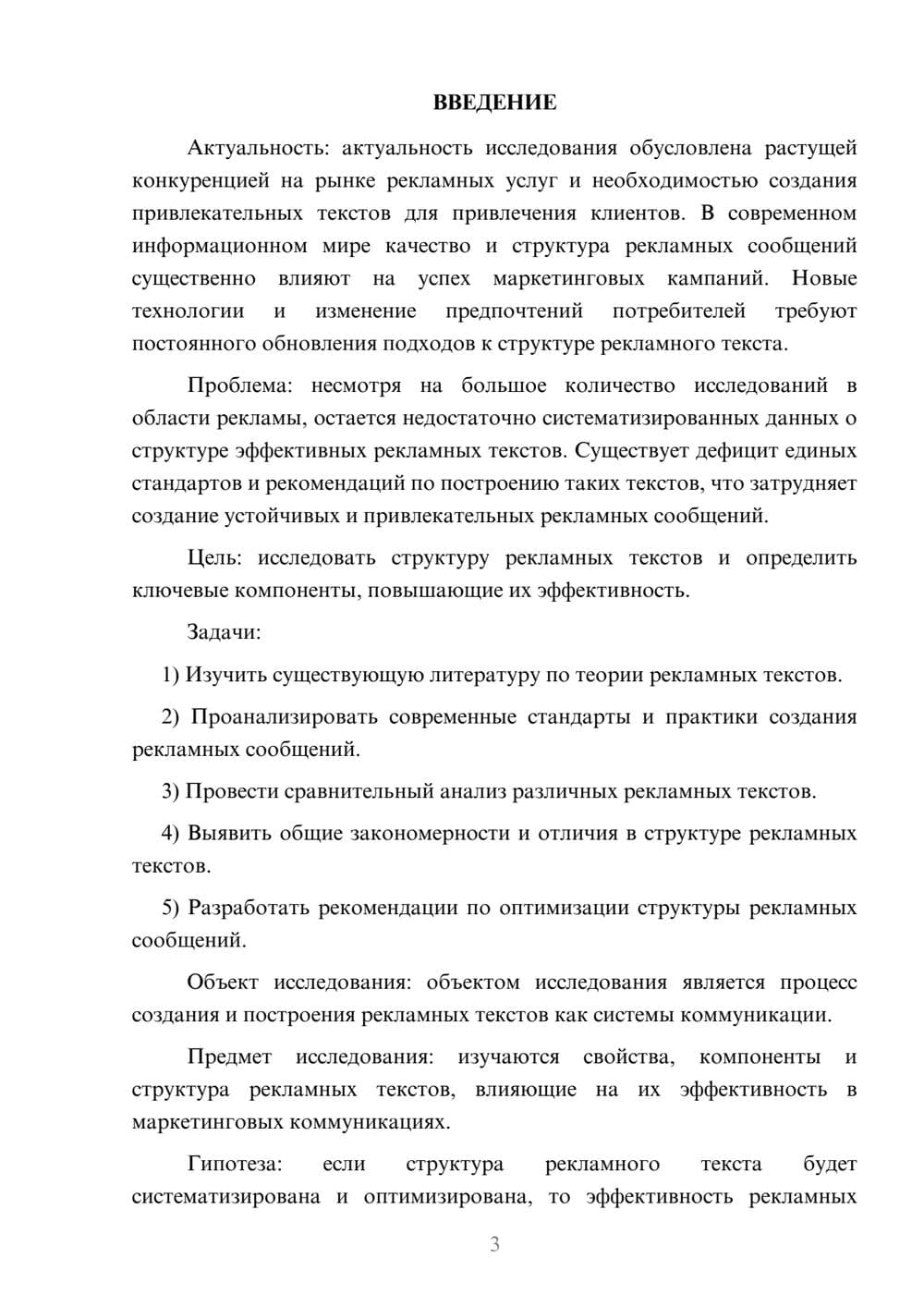 ВВЕДЕНИЕ

Актуальность: актуальность исследования обусловлена растущей конкуренцией на рынке рекламных услуг и необходимостью создания привлекательных текстов для привлечения клиентов. В современном информационном мире качество и структура рекламных сообщений существенно влияют на успех маркетинговых кампаний. Новые технологии и изменение предпочтений потребителей требуют постоянного обновления подходов к структуре рекламного текста.

Проблема: несмотря на большое количество исследований в области рекламы, остается недостаточно систематизированных данных о структуре эффективных рекламных текстов. Существует дефицит единых стандартов и рекомендаций по построению таких текстов, что затрудняет создание устойчивых и привлекательных рекламных сообщений.

Цель: исследовать структуру рекламных текстов и определить ключевые компоненты, повышающие их эффективность.

Задачи:

1) Изучить существующую литературу по теории рекламных текстов.

2) Проанализировать современные стандарты и практики создания рекламных сообщений.

3) Провести сравнительный анализ различных рекламных текстов.

4) Выявить общие закономерности и отличия в структуре рекламных текстов.

5) Разработать рекомендации по оптимизации структуры рекламных сообщений.

Объект исследования: объектом исследования является процесс создания и построения рекламных текстов как системы коммуникации.

Предмет исследования: изучаются свойства, компоненты и структура рекламных текстов, влияющие на их эффективность в маркетинговых коммуникациях.

Гипотеза: если структура рекламного текста будет систематизирована и оптимизирована, то эффективность рекламных

3